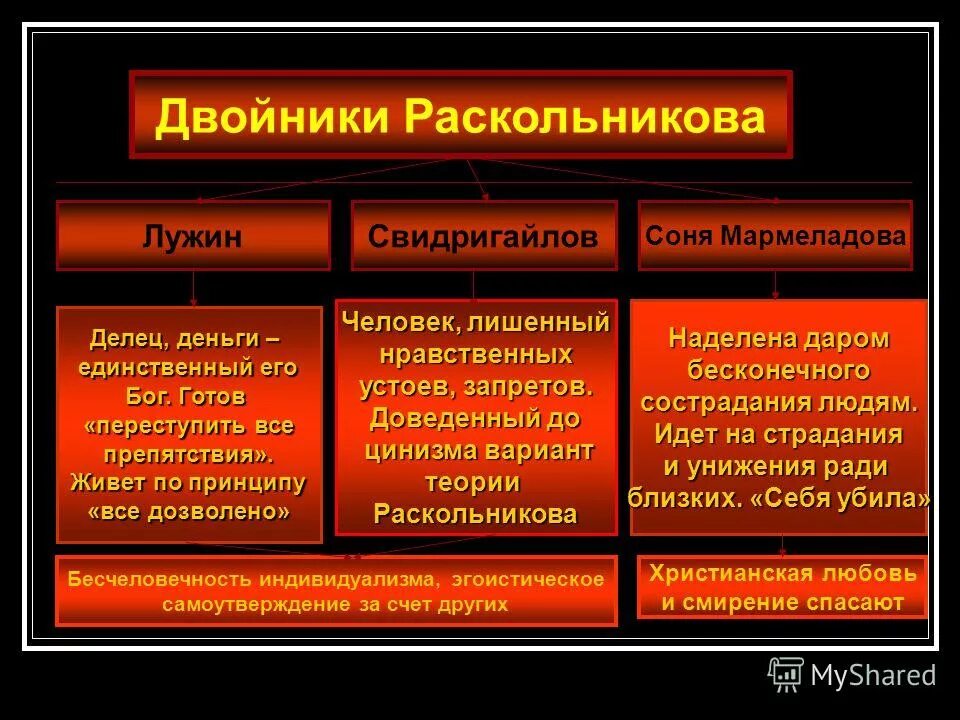 Двойники Раскольникова

Лужин

Свидригайлов

Соня Мармеладова

Делец, деньги – единственный его Бог. Готов «переступить все препятствия». Живет по принципу «все дозволено»

Человек, лишенный нравственных устоев, запретов. Доведенный до цинизма вариант теории Раскольникова

Наделена даром бесконечного сострадания людям. Идет на страдания и унижения ради близких. «Себя убила»

Бесчеловечность индивидуализма, эгоистическое самоутверждение за счет других

Христианская любовь и смирение спасают

MyShared